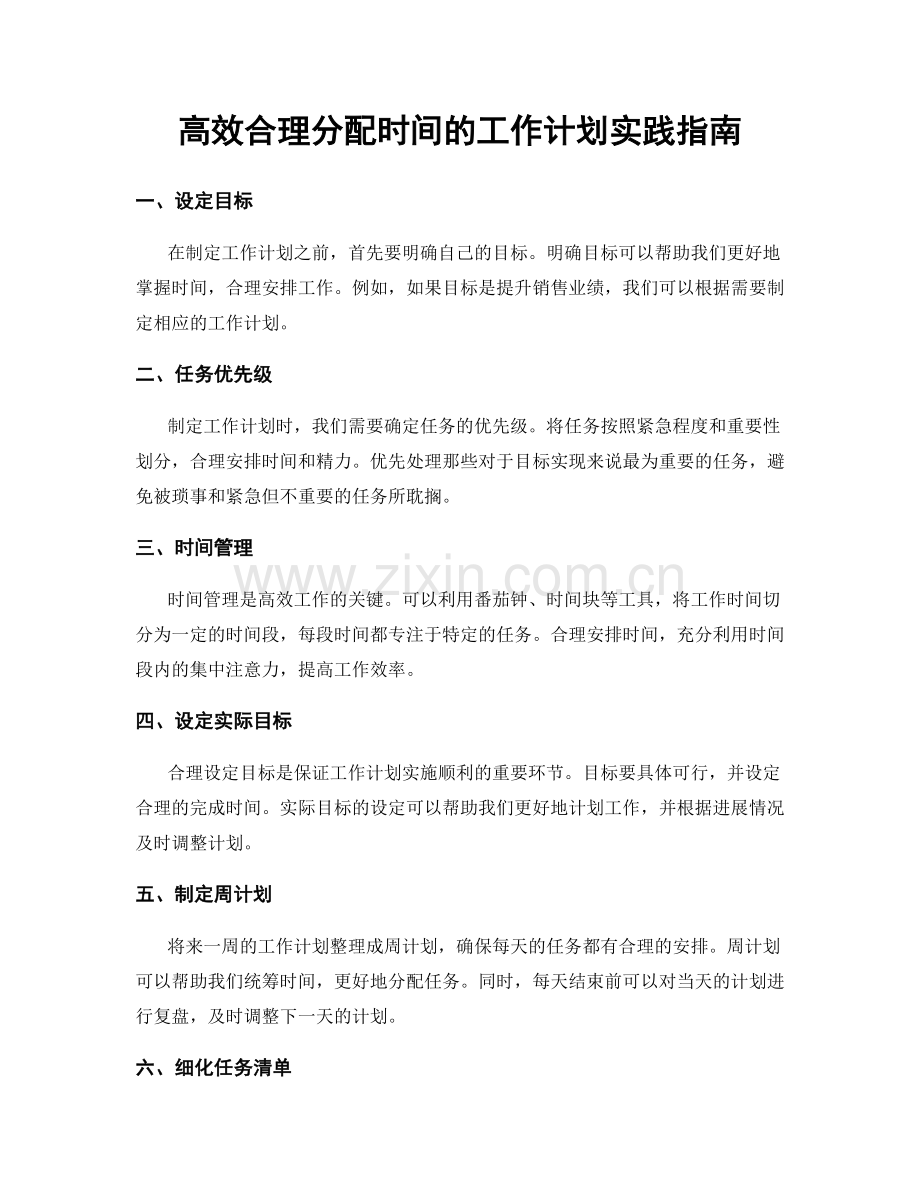 高效合理分配时间的工作计划实践指南

一、设定目标

在制定工作计划之前，首先要明确自己的目标。明确目标可以帮助我们更好地掌握时间，合理安排工作。例如，如果目标是提升销售业绩，我们可以根据需要制定相应的工作计划。

二、任务优先级

制定工作计划时，我们需要确定任务的优先级。将任务按照紧急程度和重要性划分，合理安排时间和精力。优先处理那些对于目标实现来说最为重要的任务，避免被琐事和紧急但不重要的任务所耽搁。

三、时间管理

时间管理是高效工作的关键。可以利用番茄钟、时间块等工具，将工作时间切分为一定的时间段，每段时间都专注于特定的任务。合理安排时间，充分利用时间段内的集中注意力，提高工作效率。

四、设定实际目标

合理设定目标是保证工作计划实施顺利的重要环节。目标要具体可行，并设定合理的完成时间。实际目标的设定可以帮助我们更好地计划工作，并根据进展情况及时调整计划。

五、制定周计划

将来一周的工作计划整理成周计划，确保每天的任务都有合理的安排。周计划可以帮助我们统筹时间，更好地分配任务。同时，每天结束前可以对当天的计划进行复盘，及时调整下一天的计划。

六、细化任务清单

www.zixin.com.cn